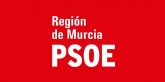 Región
de Murcia
PSOE